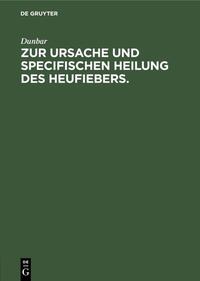 DE GRUYTER

Dunbar

ZUR URSACHE UND SPECIFISCHEN HEILUNG DES HEUFIEBERS.

DE G